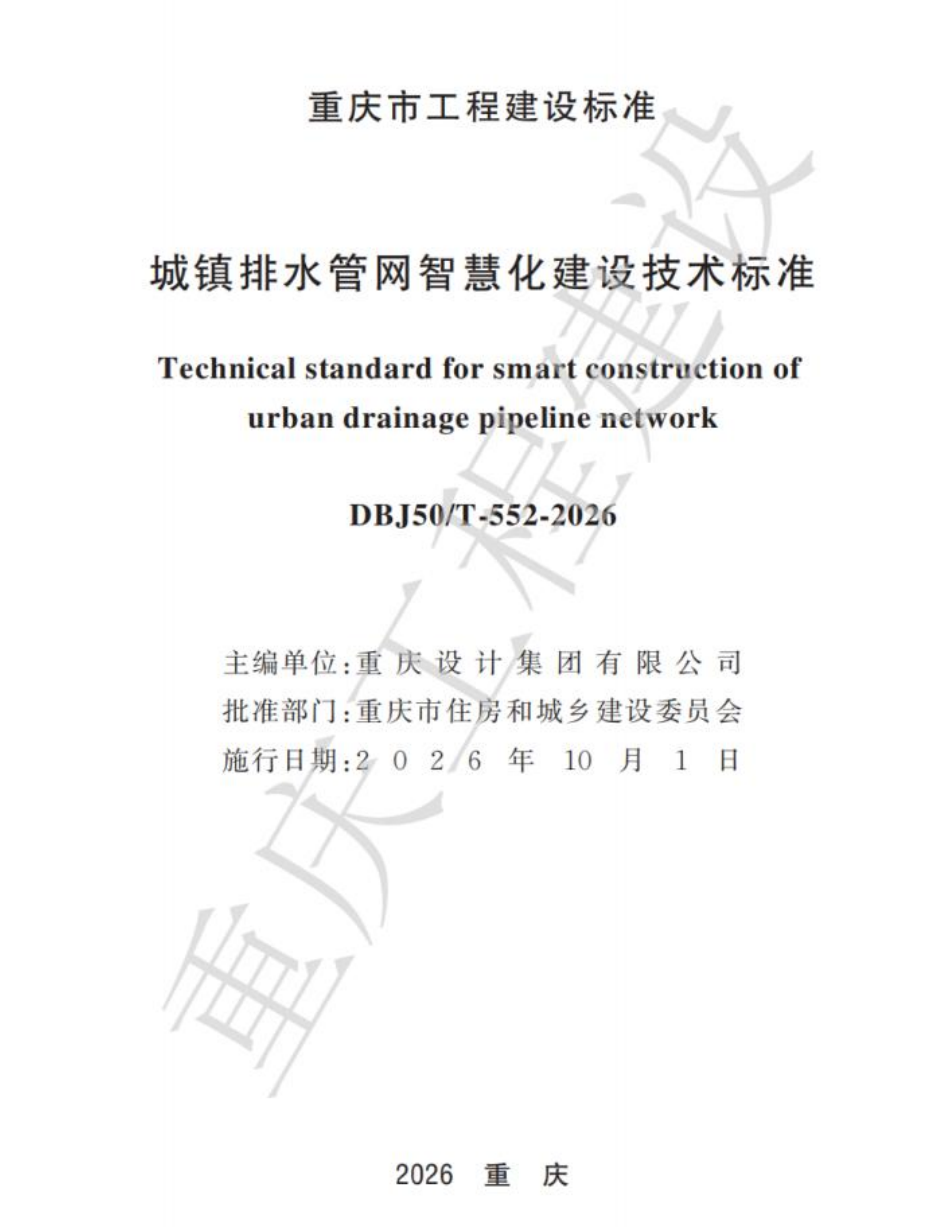 重庆市工程建设标准

城镇排水管网智慧化建设技术标准

Technical standard for smart construction of urban drainage pipeline network

DBJ50/T-552-2026

主编单位:重庆设计集团有限公司
批准部门:重庆市住房和城乡建设委员会
施行日期:2026年10月1日

2026 重 庆

重庆工程建设